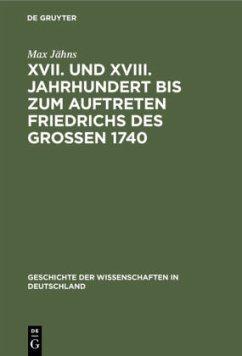 DE GRUYTER

Max Jähns

XVII. UND XVIII. JAHRHUNDERT BIS ZUM AUFTRETEN FRIEDRICHS DES GROSSEN 1740

GESCHICHTE DER WISSENSCHAFTEN IN DEUTSCHLAND

DE G